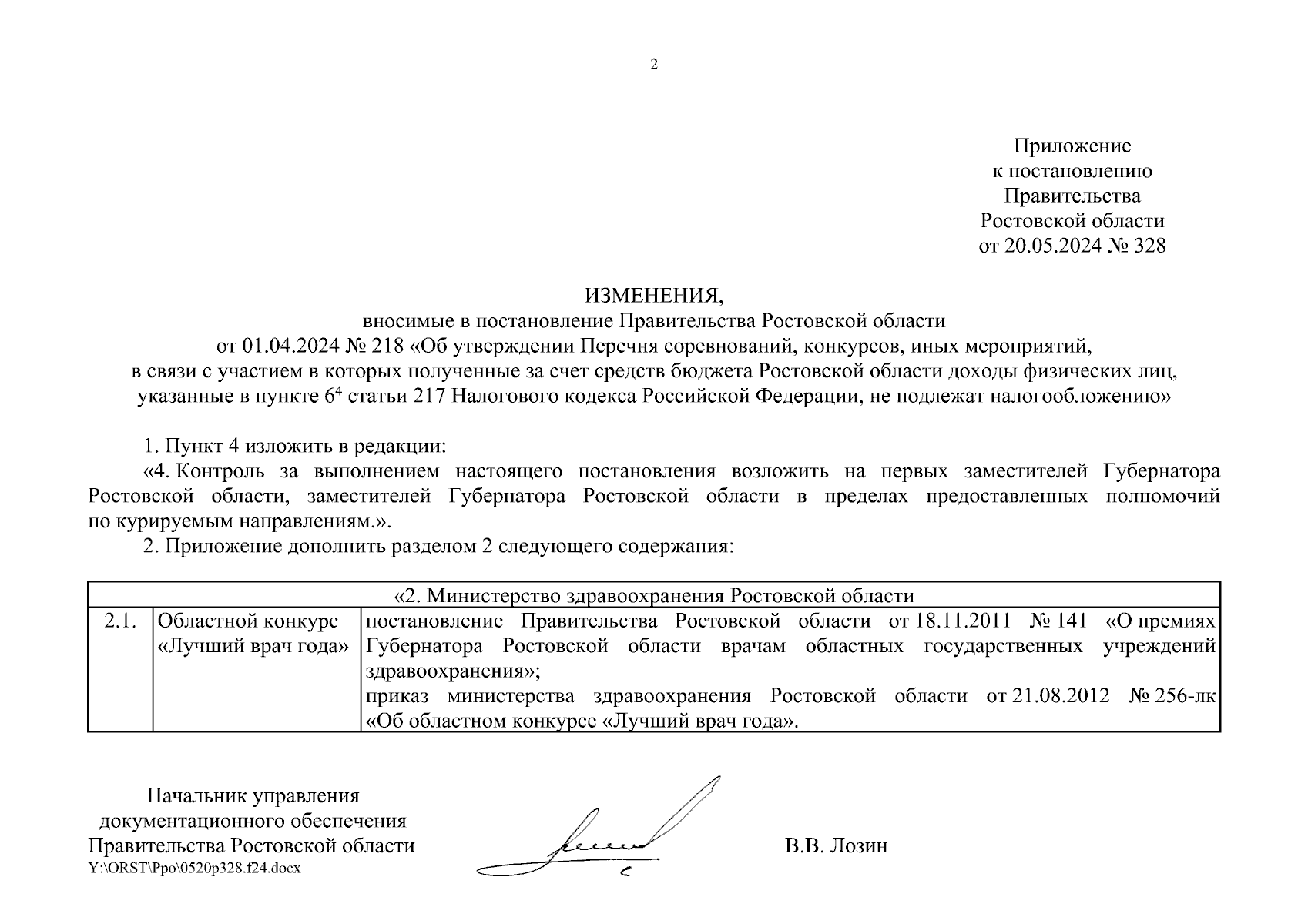 2

Приложение
к постановлению
Правительства
Ростовской области
от 20.05.2024 № 328

ИЗМЕНЕНИЯ,
вносимые в постановление Правительства Ростовской области
от 01.04.2024 № 218 «Об утверждении Перечня соревнований, конкурсов, иных мероприятий,
в связи с участием в которых полученные за счет средств бюджета Ростовской области доходы физических лиц,
указанные в пункте $6^4$ статьи 217 Налогового кодекса Российской Федерации, не подлежат налогообложению»

1. Пункт 4 изложить в редакции:

«4. Контроль за выполнением настоящего постановления возложить на первых заместителей Губернатора Ростовской области, заместителей Губернатора Ростовской области в пределах предоставленных полномочий по курируемым направлениям.».

2. Приложение дополнить разделом 2 следующего содержания:

| «2. Министерство здравоохранения Ростовской области | | |
|---|---|---|
| 2.1. | Областной конкурс «Лучший врач года» | постановление Правительства Ростовской области от 18.11.2011 № 141 «О премиях Губернатора Ростовской области врачам областных государственных учреждений здравоохранения»; приказ министерства здравоохранения Ростовской области от 21.08.2012 № 256-лк «Об областном конкурсе «Лучший врач года». |

Начальник управления
документационного обеспечения
Правительства Ростовской области

В.В. Лозин

Y:\ORST\Ppo\0520p328.f24.docx